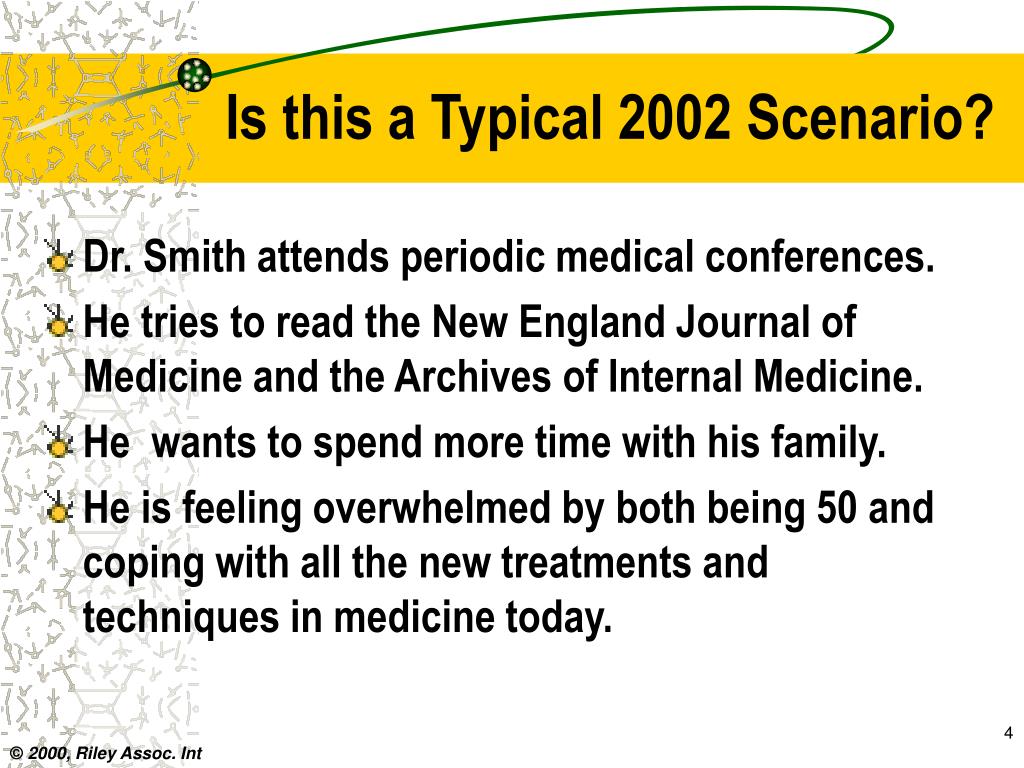 Is this a Typical 2002 Scenario?

Dr. Smith attends periodic medical conferences.

He tries to read the New England Journal of Medicine and the Archives of Internal Medicine.

He  wants to spend more time with his family.

He is feeling overwhelmed by both being 50 and coping with all the new treatments and techniques in medicine today.

4

© 2000, Riley Assoc. Int